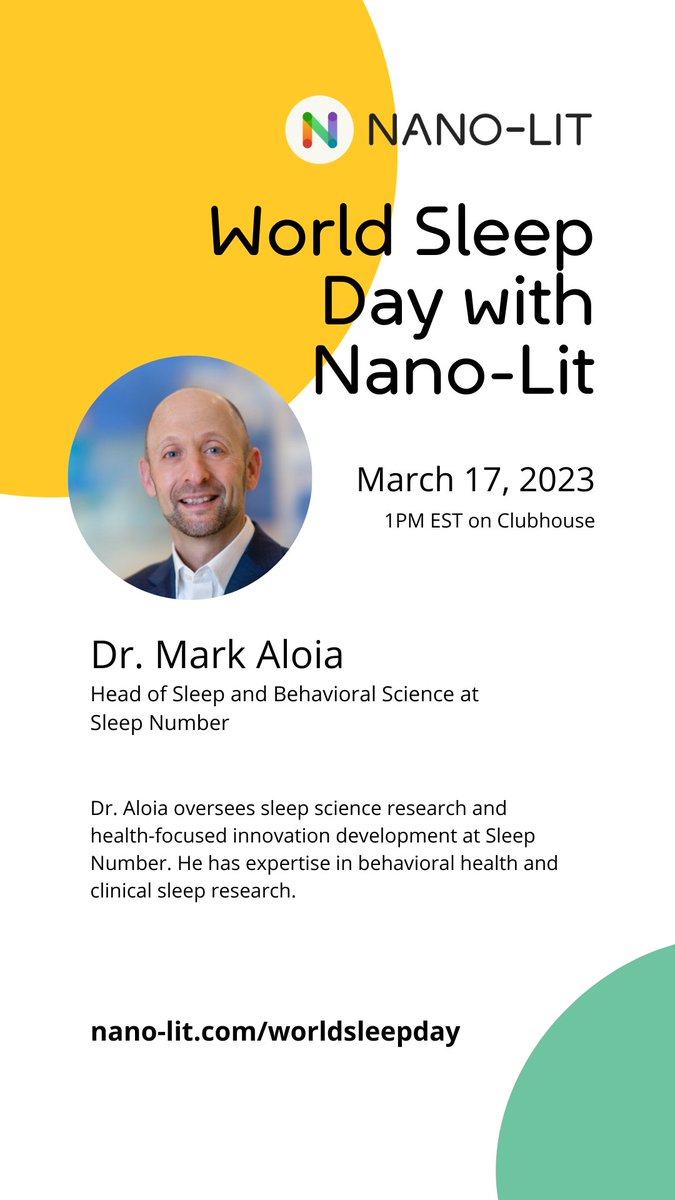 NANO-LIT

World Sleep Day with Nano-Lit

March 17, 2023
1PM EST on Clubhouse

Dr. Mark Aloia
Head of Sleep and Behavioral Science at Sleep Number

Dr. Aloia oversees sleep science research and health-focused innovation development at Sleep Number. He has expertise in behavioral health and clinical sleep research.

nano-lit.com/worldsleepday